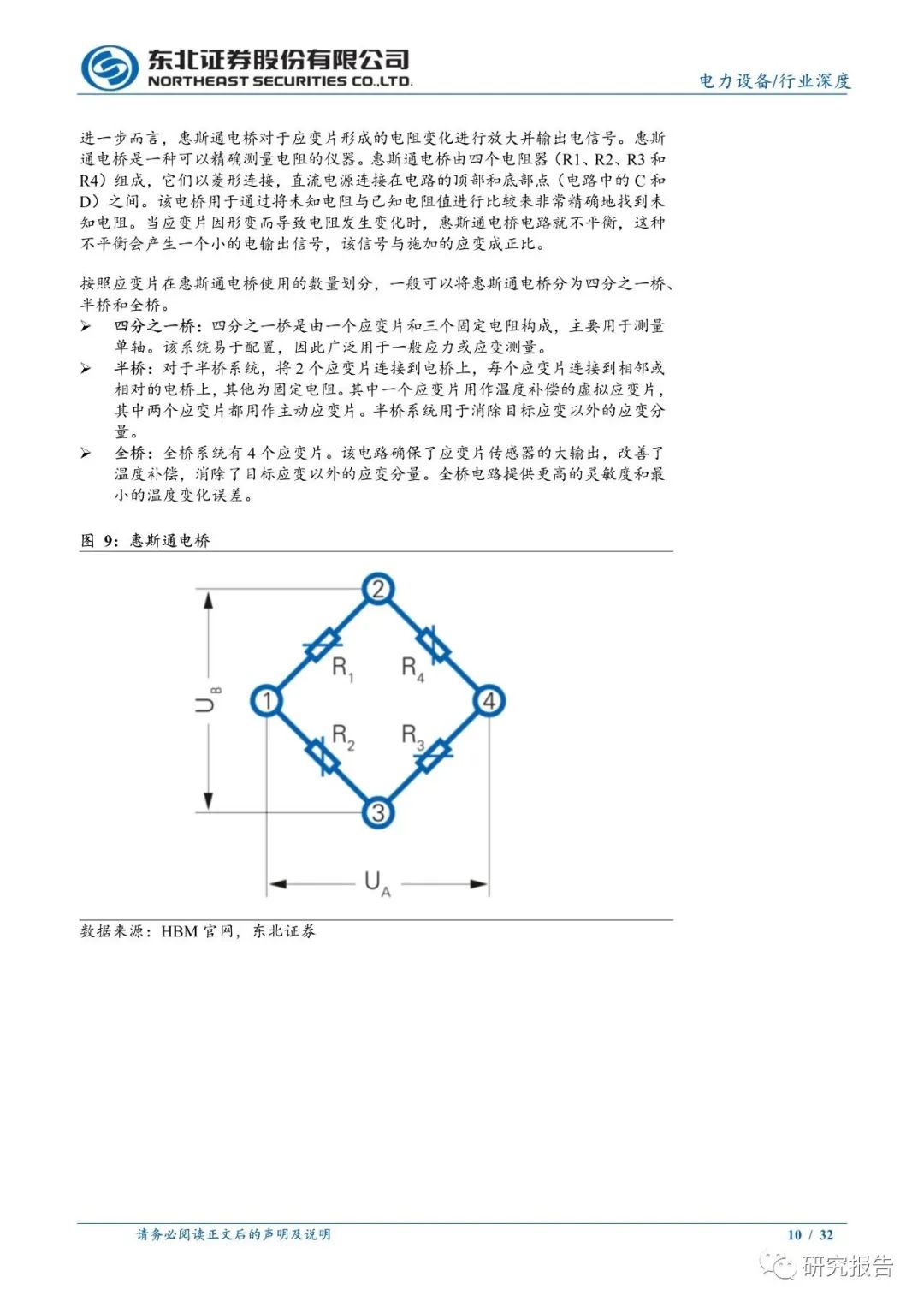 东北证券股份有限公司
NORTHEAST SECURITIES CO.,LTD.

电力设备/行业深度

进一步而言，惠斯通电桥对于应变片形成的电阻变化进行放大并输出电信号。惠斯通电桥是一种可以精确测量电阻的仪器。惠斯通电桥由四个电阻器（R1、R2、R3 和 R4）组成，它们以菱形连接，直流电源连接在电路的顶部和底部点（电路中的 C 和 D）之间。该电桥用于通过将未知电阻与已知电阻值进行比较来非常精确地找到未知电阻。当应变片因形变而导致电阻发生变化时，惠斯通电桥电路就不平衡，这种不平衡会产生一个小的电输出信号，该信号与施加的应变成正比。

按照应变片在惠斯通电桥使用的数量划分，一般可以将惠斯通电桥分为四分之一桥、半桥和全桥。

➢ 四分之一桥：四分之一桥是由一个应变片和三个固定电阻构成，主要用于测量单轴。该系统易于配置，因此广泛用于一般应力或应变测量。
➢ 半桥：对于半桥系统，将 2 个应变片连接到电桥上，每个应变片连接到相邻或相对的电桥上，其他为固定电阻。其中一个应变片用作温度补偿的虚拟应变片，其中两个应变片都用作主动应变片。半桥系统用于消除目标应变以外的应变分量。
➢ 全桥：全桥系统有 4 个应变片。该电路确保了应变片传感器的大输出，改善了温度补偿，消除了目标应变以外的应变分量。全桥电路提供更高的灵敏度和最小的温度变化误差。

图 9：惠斯通电桥

2
$R_1$
$R_4$
$U_B$
1
4
$R_2$
$R_3$
3
$U_A$

数据来源：HBM 官网，东北证券

请务必阅读正文后的声明及说明
10 / 32

研究报告